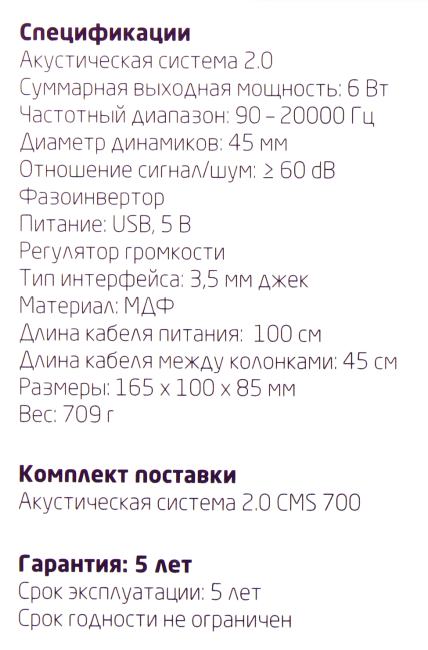 Спецификации
Акустическая система 2.0
Суммарная выходная мощность: 6 Вт
Частотный диапазон: 90 – 20000 Гц
Диаметр динамиков: 45 мм
Отношение сигнал/шум: ≥ 60 dB
Фазоинвертор
Питание: USB, 5 В
Регулятор громкости
Тип интерфейса: 3,5 мм джек
Материал: МДФ
Длина кабеля питания: 100 см
Длина кабеля между колонками: 45 см
Размеры: 165 x 100 x 85 мм
Вес: 709 г

Комплект поставки
Акустическая система 2.0 CMS 700

Гарантия: 5 лет
Срок эксплуатации: 5 лет
Срок годности не ограничен